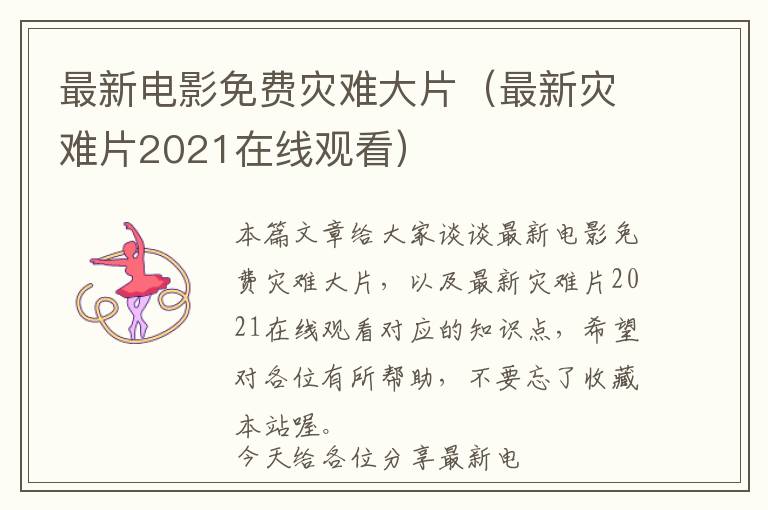 最新电影免费灾难大片（最新灾难片2021在线观看）

本篇文章给大家谈谈最新电影免费灾难大片，以及最新灾难片2021在线观看对应的知识点，希望对各位有所帮助，不要忘了收藏本站喔。

今天给各位分享最新电